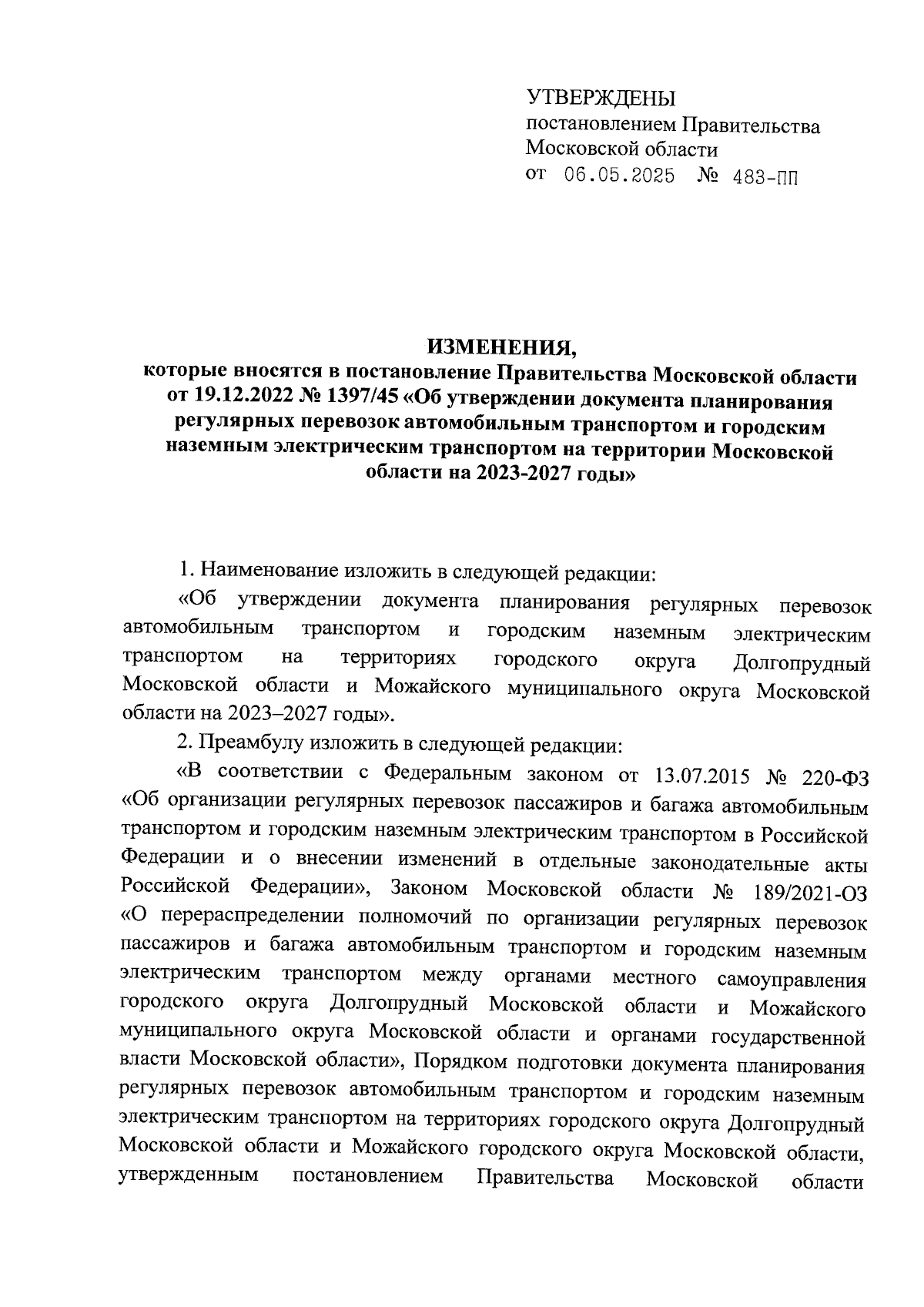 УТВЕРЖДЕНЫ
постановлением Правительства
Московской области
от 06.05.2025 № 483-ПП

ИЗМЕНЕНИЯ,
которые вносятся в постановление Правительства Московской области от 19.12.2022 № 1397/45 «Об утверждении документа планирования регулярных перевозок автомобильным транспортом и городским наземным электрическим транспортом на территории Московской области на 2023-2027 годы»

1. Наименование изложить в следующей редакции:

«Об утверждении документа планирования регулярных перевозок автомобильным транспортом и городским наземным электрическим транспортом на территориях городского округа Долгопрудный Московской области и Можайского муниципального округа Московской области на 2023–2027 годы».

2. Преамбулу изложить в следующей редакции:

«В соответствии с Федеральным законом от 13.07.2015 № 220-ФЗ «Об организации регулярных перевозок пассажиров и багажа автомобильным транспортом и городским наземным электрическим транспортом в Российской Федерации и о внесении изменений в отдельные законодательные акты Российской Федерации», Законом Московской области № 189/2021-ОЗ «О перераспределении полномочий по организации регулярных перевозок пассажиров и багажа автомобильным транспортом и городским наземным электрическим транспортом между органами местного самоуправления городского округа Долгопрудный Московской области и Можайского муниципального округа Московской области и органами государственной власти Московской области», Порядком подготовки документа планирования регулярных перевозок автомобильным транспортом и городским наземным электрическим транспортом на территориях городского округа Долгопрудный Московской области и Можайского городского округа Московской области, утвержденным постановлением Правительства Московской области